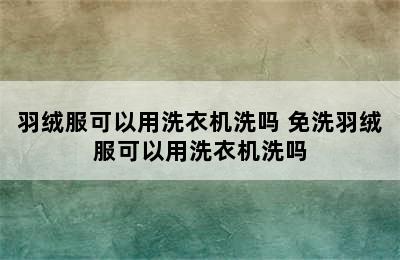 羽绒服可以用洗衣机洗吗 免洗羽绒服可以用洗衣机洗吗